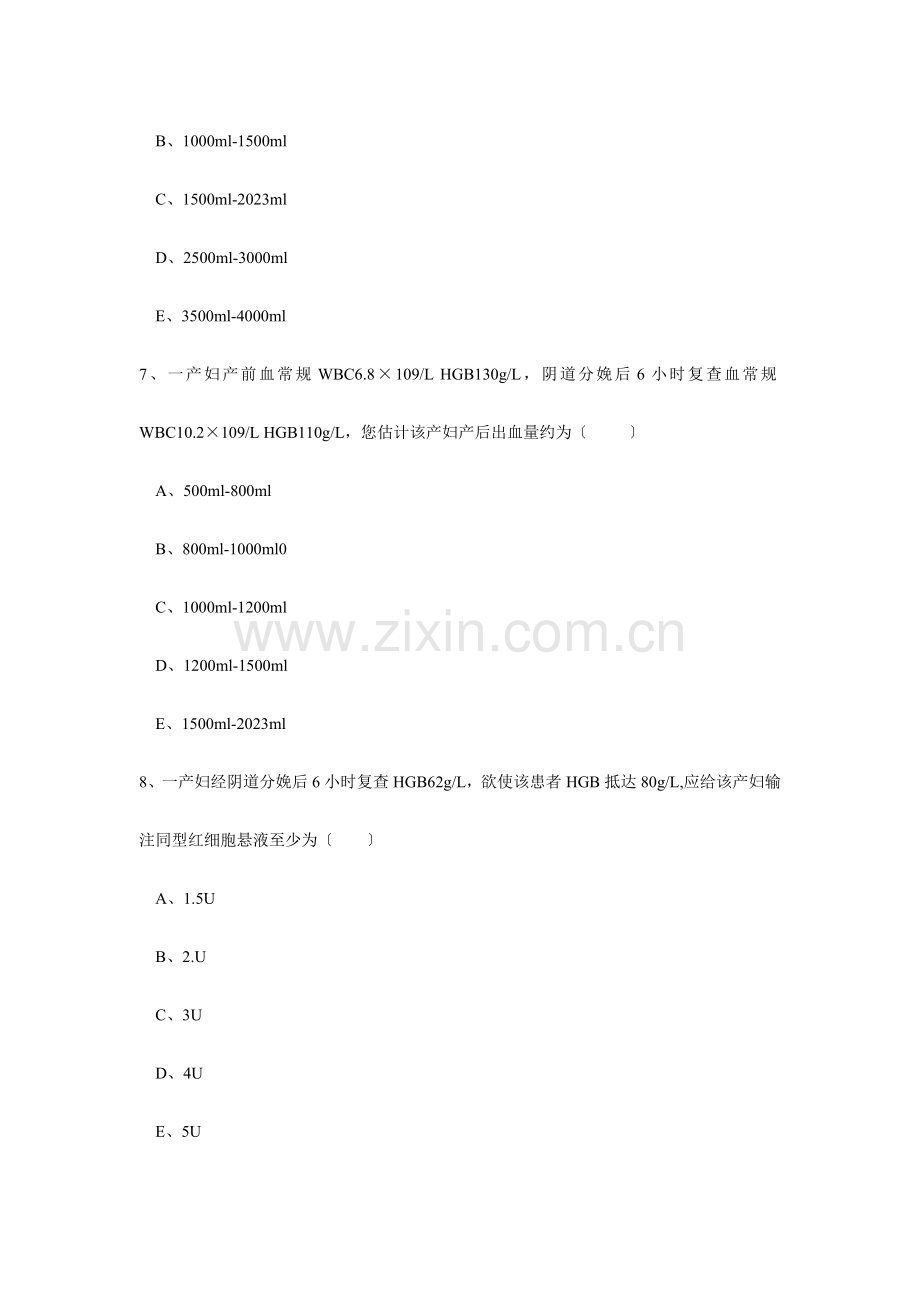 B、1000ml-1500ml

C、1500ml-2023ml

D、2500ml-3000ml

E、3500ml-4000ml

7、一产妇产前血常规WBC6.8×109/L HGB130g/L，阴道分娩后6小时复查血常规WBC10.2×109/L HGB110g/L，您估计该产妇产后出血量约为〔 〕

A、500ml-800ml

B、800ml-1000ml0

C、1000ml-1200ml

D、1200ml-1500ml

E、1500ml-2023ml

8、一产妇经阴道分娩后6小时复查HGB62g/L，欲使该患者HGB抵达80g/L,应给该产妇输注同型红细胞悬液至少为〔 〕

A、1.5U

B、2.U

C、3U

D、4U

E、5U

www.zixin.com.cn